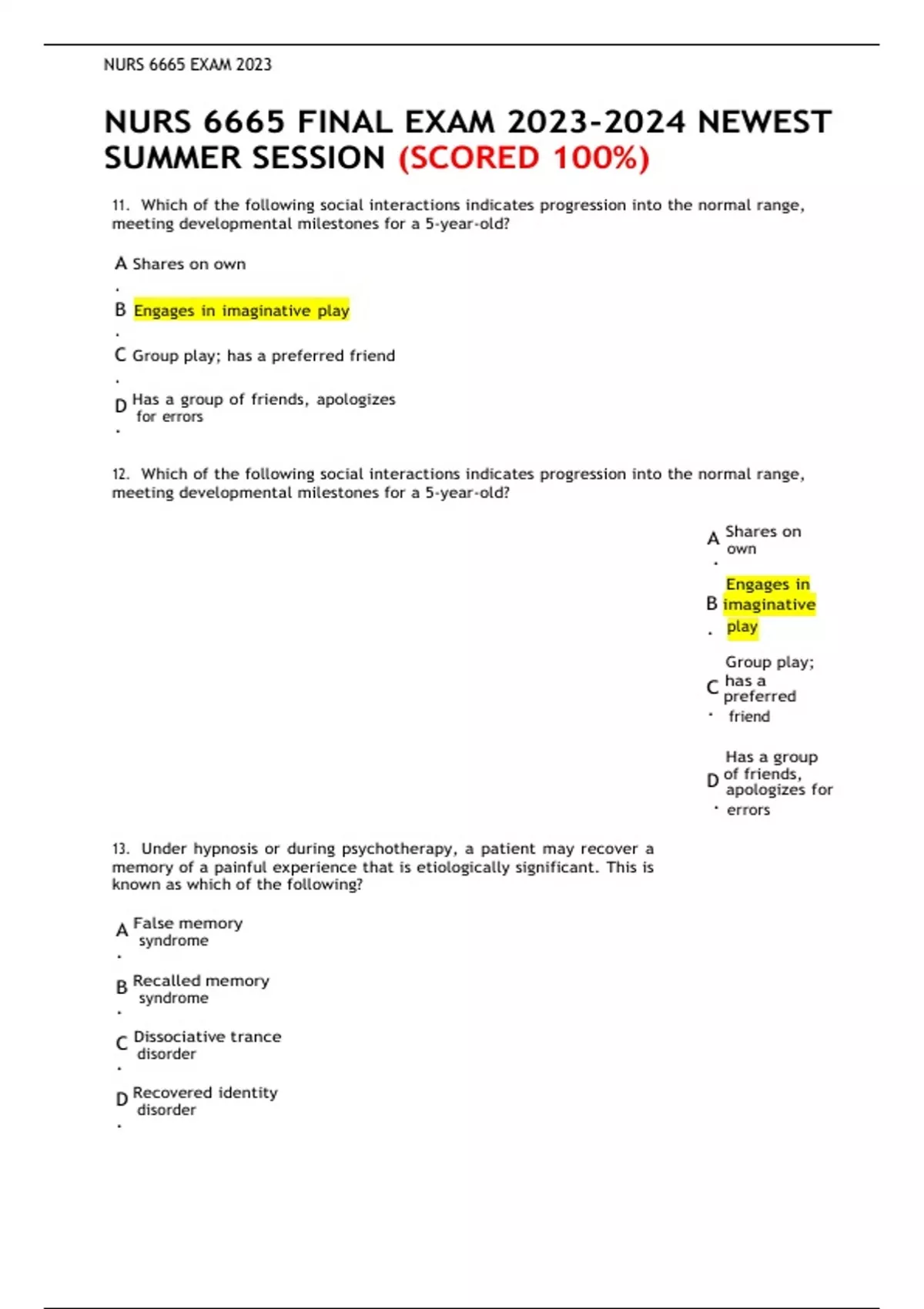 NURS 6665 EXAM 2023

NURS 6665 FINAL EXAM 2023-2024 NEWEST SUMMER SESSION (SCORED 100%)

11. Which of the following social interactions indicates progression into the normal range, meeting developmental milestones for a 5-year-old?

A. Shares on own

B. Engages in imaginative play

C. Group play; has a preferred friend

D. Has a group of friends, apologizes for errors

12. Which of the following social interactions indicates progression into the normal range, meeting developmental milestones for a 5-year-old?

A. Shares on own

B. Engages in imaginative play

C. Group play; has a preferred friend

D. Has a group of friends, apologizes for errors

13. Under hypnosis or during psychotherapy, a patient may recover a memory of a painful experience that is etiologically significant. This is known as which of the following?

A. False memory syndrome

B. Recalled memory syndrome

C. Dissociative trance disorder

D. Recovered identity disorder